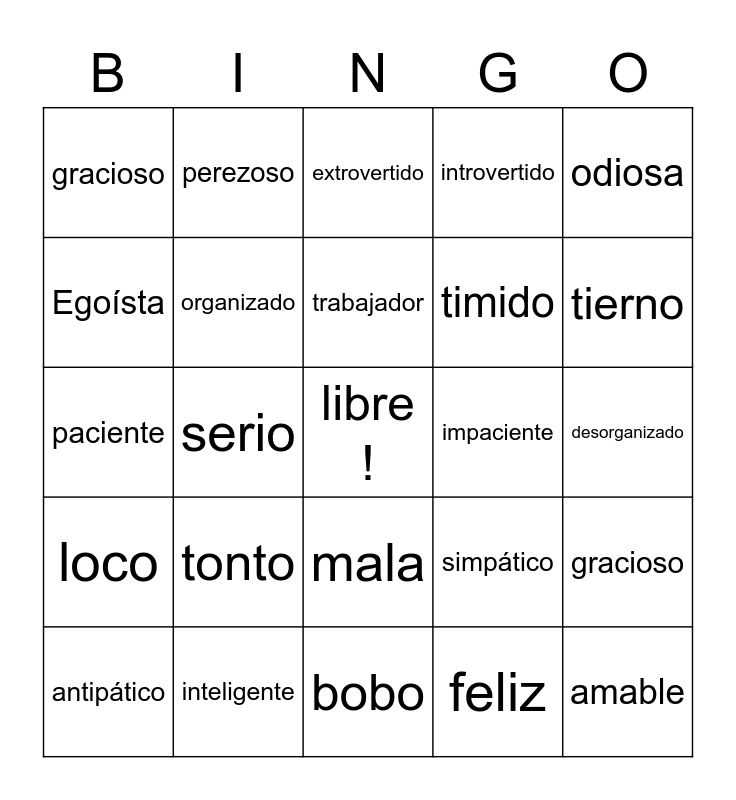 | B | I | N | G | O |
|---|---|---|---|---|
| gracioso | perezoso | extrovertido | introvertido | odiosa |
| Egoísta | organizado | trabajador | timido | tierno |
| paciente | serio | libre ! | impaciente | desorganizado |
| loco | tonto | mala | simpático | gracioso |
| antipático | inteligente | bobo | feliz | amable |